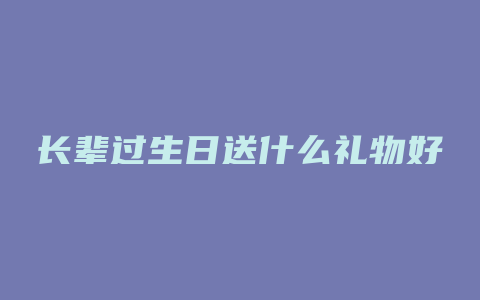 长辈过生日送什么礼物好